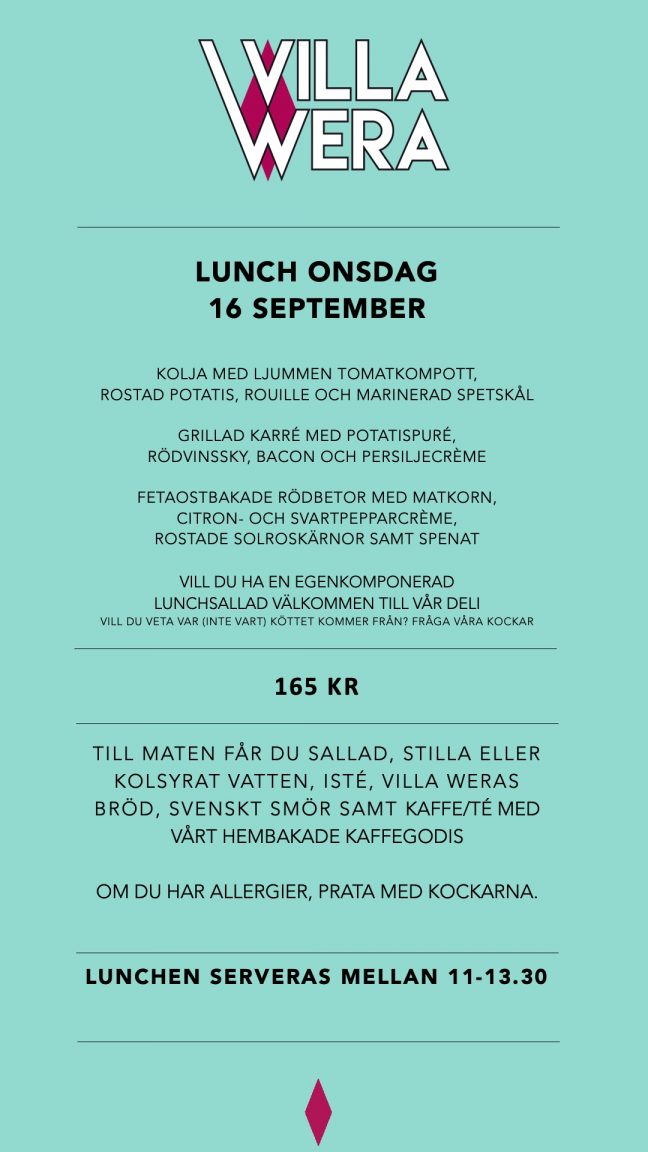 VILLA WERA

LUNCH ONSDAG
16 SEPTEMBER

KOLJA MED LJUMMEN TOMATKOMPOTT, ROSTAD POTATIS, ROUILLE OCH MARINERAD SPETSKÅL

GRILLAD KARRÉ MED POTATISPURÉ, RÖDVINSSKY, BACON OCH PERSILJECRÈME

FETAOSTBAKADE RÖDBETOR MED MATKORN, CITRON- OCH SVARTPEPPARCRÈME, ROSTADE SOLROSKÄRNOR SAMT SPENAT

VILL DU HA EN EGENKOMPONERAD LUNCHSALLAD VÄLKOMMEN TILL VÅR DELI
VILL DU VETA VAR (INTE VART) KÖTTET KOMMER FRÅN? FRÅGA VÅRA KOCKAR

165 KR

TILL MATEN FÅR DU SALLAD, STILLA ELLER KOLSYRAT VATTEN, ISTÉ, VILLA WERAS BRÖD, SVENSKT SMÖR SAMT KAFFE/TÉ MED VÅRT HEMBAKADE KAFFEGODIS

OM DU HAR ALLERGIER, PRATA MED KOCKARNA.

LUNCHEN SERVERAS MELLAN 11-13.30